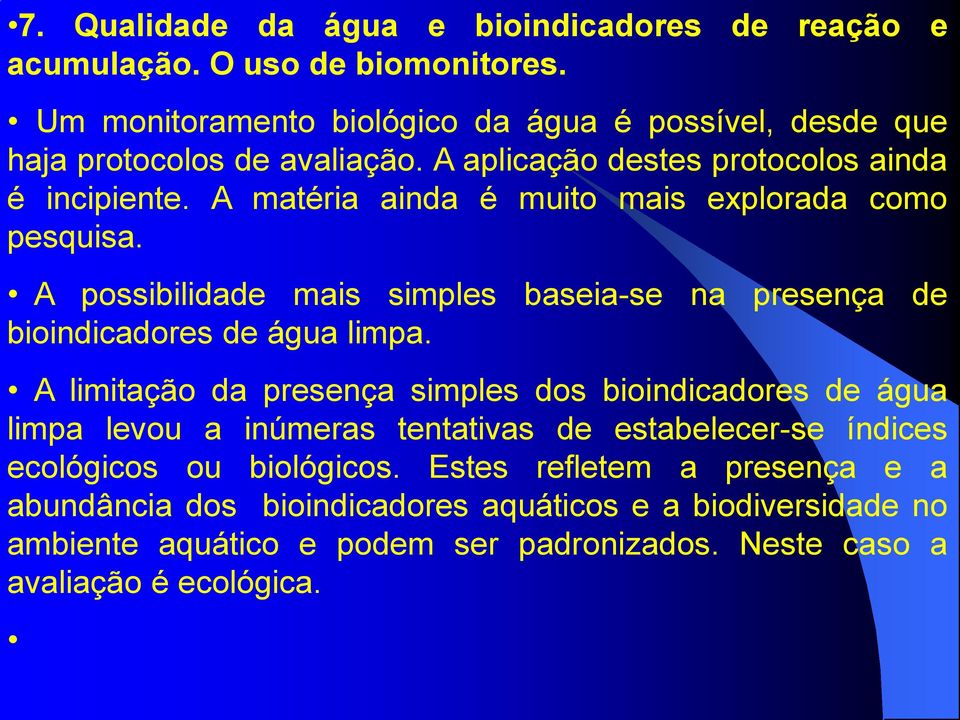 •7. Qualidade da água e bioindicadores de reação e acumulação. O uso de biomonitores.

• Um monitoramento biológico da água é possível, desde que haja protocolos de avaliação. A aplicação destes protocolos ainda é incipiente. A matéria ainda é muito mais explorada como pesquisa.

• A possibilidade mais simples baseia-se na presença de bioindicadores de água limpa.

• A limitação da presença simples dos bioindicadores de água limpa levou a inúmeras tentativas de estabelecer-se índices ecológicos ou biológicos. Estes refletem a presença e a abundância dos bioindicadores aquáticos e a biodiversidade no ambiente aquático e podem ser padronizados. Neste caso a avaliação é ecológica.

•